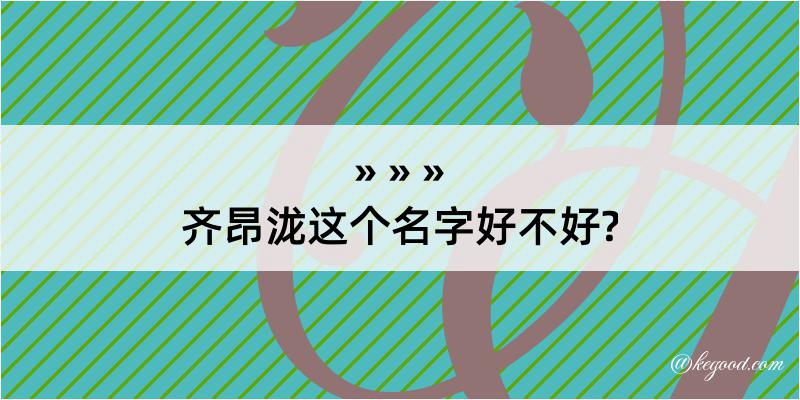 » » »
齐昂泷这个名字好不好?

@kegood.com